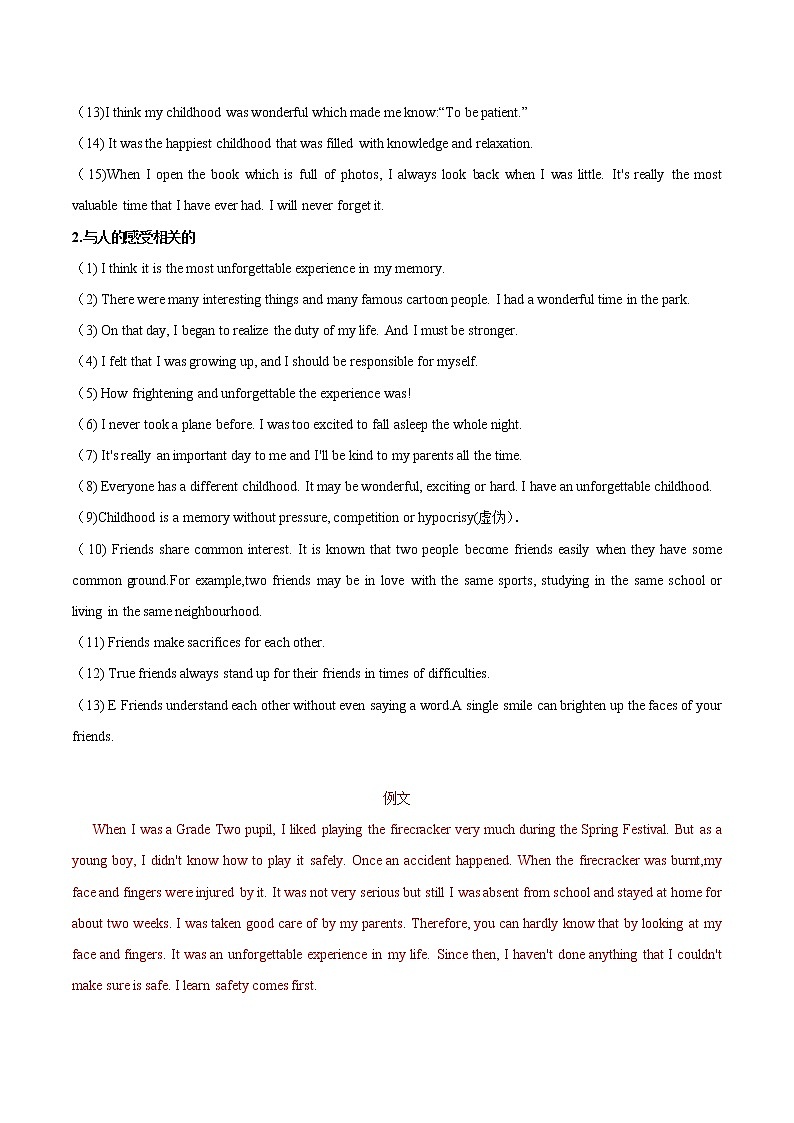 （13)I think my childhood was wonderful which made me know:“To be patient.”

（14) It was the happiest childhood that was filled with knowledge and relaxation.

（15)When I open the book which is full of photos, I always look back when I was little. It's really the most valuable time that I have ever had. I will never forget it.

2.与人的感受相关的

（1) I think it is the most unforgettable experience in my memory.

（2) There were many interesting things and many famous cartoon people. I had a wonderful time in the park.

（3) On that day, I began to realize the duty of my life. And I must be stronger.

（4) I felt that I was growing up, and I should be responsible for myself.

（5) How frightening and unforgettable the experience was!

（6) I never took a plane before. I was too excited to fall asleep the whole night.

（7) It's really an important day to me and I'll be kind to my parents all the time.

（8) Everyone has a different childhood. It may be wonderful, exciting or hard. I have an unforgettable childhood.

（9)Childhood is a memory without pressure, competition or hypocrisy(虚伪).

（10) Friends share common interest. It is known that two people become friends easily when they have some common ground.For example,two friends may be in love with the same sports, studying in the same school or living in the same neighbourhood.

（11) Friends make sacrifices for each other.

（12) True friends always stand up for their friends in times of difficulties.

（13) E Friends understand each other without even saying a word.A single smile can brighten up the faces of your friends.

例文

When I was a Grade Two pupil, I liked playing the firecracker very much during the Spring Festival. But as a young boy, I didn't know how to play it safely. Once an accident happened. When the firecracker was burnt,my face and fingers were injured by it. It was not very serious but still I was absent from school and stayed at home for about two weeks. I was taken good care of by my parents. Therefore, you can hardly know that by looking at my face and fingers. It was an unforgettable experience in my life. Since then, I haven't done anything that I couldn't make sure is safe. I learn safety comes first.